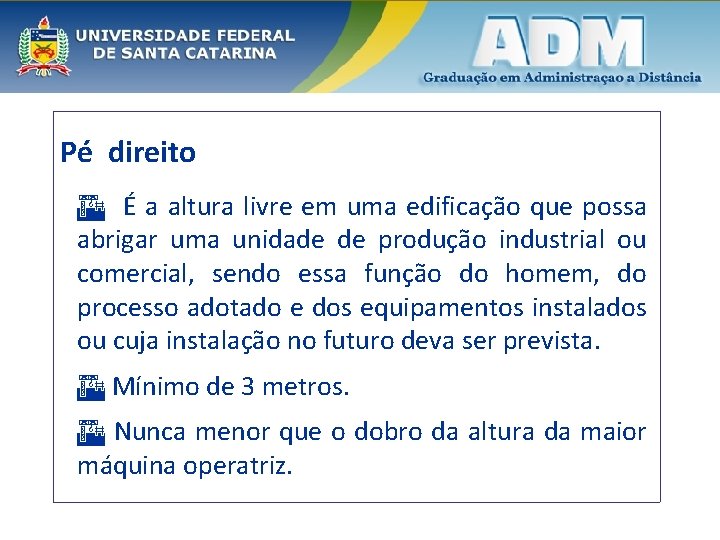 UNIVERSIDADE FEDERAL
DE SANTA CATARINA

ADM
Graduação em Administraçao a Distância

Pé direito

É a altura livre em uma edificação que possa abrigar uma unidade de produção industrial ou comercial, sendo essa função do homem, do processo adotado e dos equipamentos instalados ou cuja instalação no futuro deva ser prevista.

Mínimo de 3 metros.

Nunca menor que o dobro da altura da maior máquina operatriz.